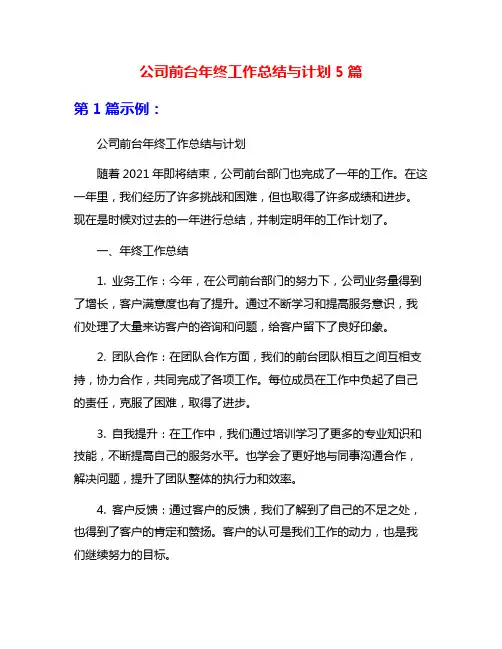 公司前台年终工作总结与计划 5 篇

第 1 篇示例：

公司前台年终工作总结与计划

随着 2021 年即将结束，公司前台部门也完成了一年的工作。在这一年里，我们经历了许多挑战和困难，但也取得了许多成绩和进步。现在是时候对过去的一年进行总结，并制定明年的工作计划了。

一、年终工作总结

1. 业务工作：今年，在公司前台部门的努力下，公司业务量得到了增长，客户满意度也有了提升。通过不断学习和提高服务意识，我们处理了大量来访客户的咨询和问题，给客户留下了良好印象。

2. 团队合作：在团队合作方面，我们的前台团队相互之间互相支持，协力合作，共同完成了各项工作。每位成员在工作中负起了自己的责任，克服了困难，取得了进步。

3. 自我提升：在工作中，我们通过培训学习了更多的专业知识和技能，不断提高自己的服务水平。也学会了更好地与同事沟通合作，解决问题，提升了团队整体的执行力和效率。

4. 客户反馈：通过客户的反馈，我们了解到了自己的不足之处，也得到了客户的肯定和赞扬。客户的认可是我们工作的动力，也是我们继续努力的目标。